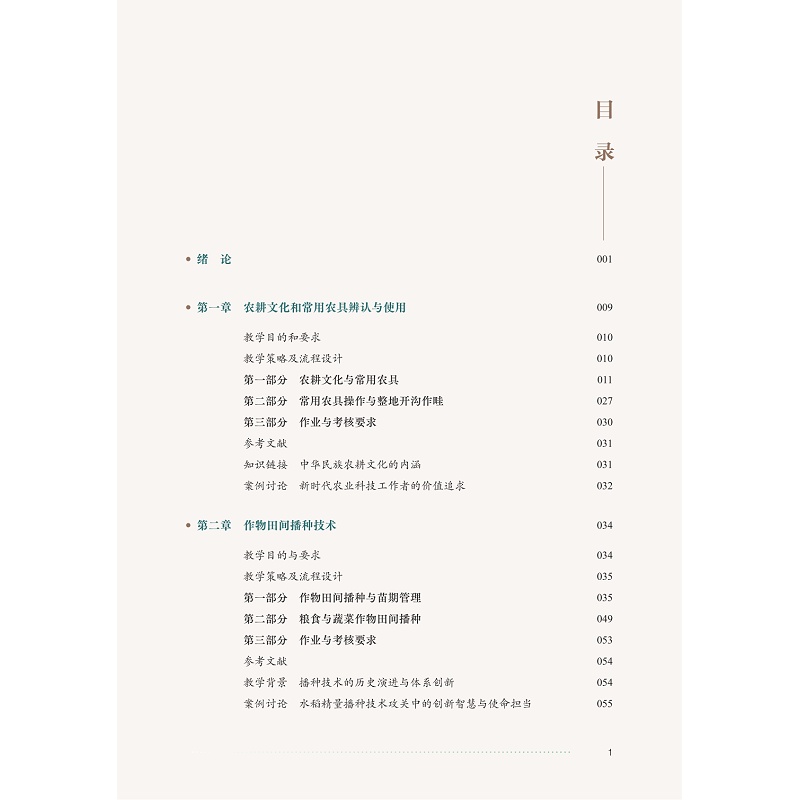 目录

绪　论　001

第一章　农耕文化和常用农具辨认与使用　009

教学目的和要求　010
教学策略及流程设计　010
第一部分　农耕文化与常用农具　011
第二部分　常用农具操作与整地开沟作畦　027
第三部分　作业与考核要求　030
参考文献　031
知识链接　中华民族农耕文化的内涵　031
案例讨论　新时代农业科技工作者的价值追求　032

第二章　作物田间播种技术　034

教学目的与要求　034
教学策略及流程设计　035
第一部分　作物田间播种与苗期管理　035
第二部分　粮食与蔬菜作物田间播种　049
第三部分　作业与考核要求　053
参考文献　054
教学背景　播种技术的历史演进与体系创新　054
案例讨论　水稻精量播种技术攻关中的创新智慧与使命担当　055

1